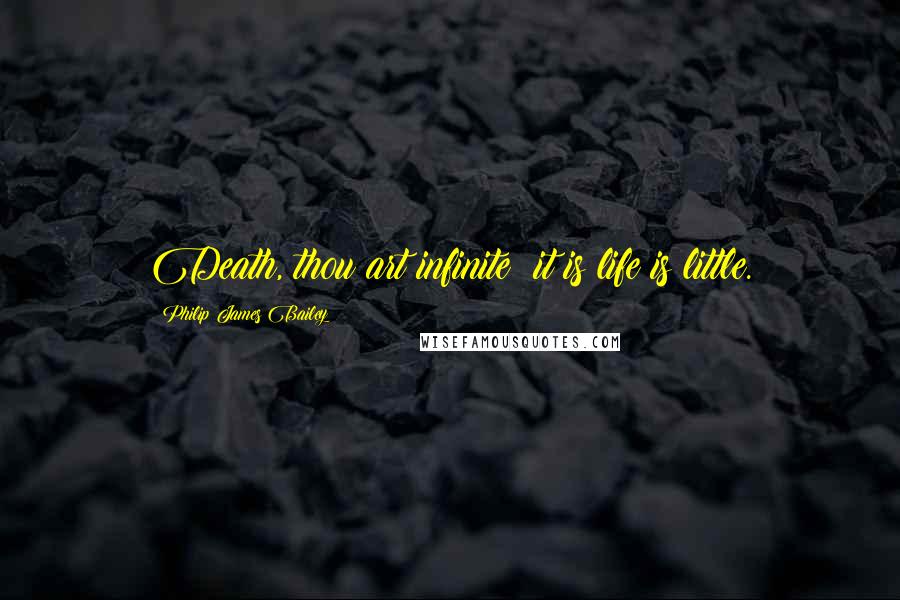 Death, thou art infinite  it is life is little.

Philip James Bailey

WISEFAMOUSQUOTES.COM